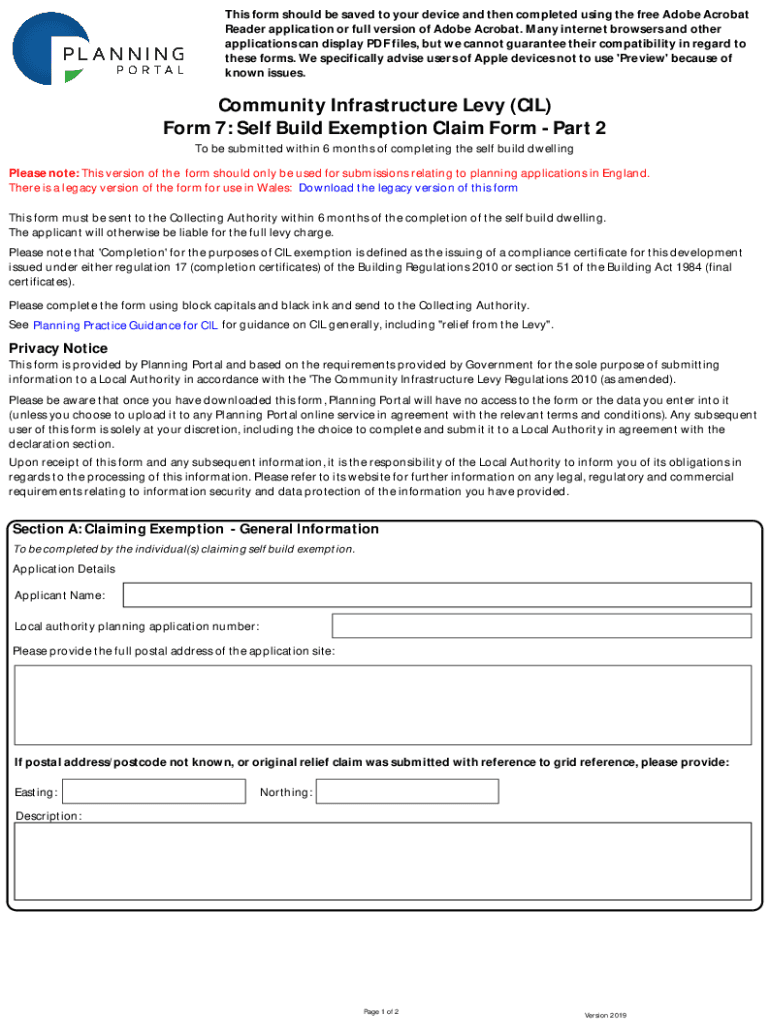 PLANNING PORTAL

This form should be saved to your device and then completed using the free Adobe Acrobat Reader application or full version of Adobe Acrobat. Many internet browsers and other applications can display PDF files, but we cannot guarantee their compatibility in regard to these forms. We specifically advise users of Apple devices not to use 'Preview' because of known issues.

Community Infrastructure Levy (CIL)
Form 7: Self Build Exemption Claim Form - Part 2

To be submitted within 6 months of completing the self build dwelling

Please note: This version of the form should only be used for submissions relating to planning applications in England. There is a legacy version of the form for use in Wales: Download the legacy version of this form

This form must be sent to the Collecting Authority within 6 months of the completion of the self build dwelling. The applicant will otherwise be liable for the full levy charge.

Please note that 'Completion' for the purposes of CIL exemption is defined as the issuing of a compliance certificate for this development issued under either regulation 17 (completion certificates) of the Building Regulations 2010 or section 51 of the Building Act 1984 (final certificates).

Please complete the form using block capitals and black ink and send to the Collecting Authority.

See Planning Practice Guidance for CIL for guidance on CIL generally, including "relief from the Levy".

Privacy Notice
This form is provided by Planning Portal and based on the requirements provided by Government for the sole purpose of submitting information to a Local Authority in accordance with the 'The Community Infrastructure Levy Regulations 2010 (as amended).

Please be aware that once you have downloaded this form, Planning Portal will have no access to the form or the data you enter into it (unless you choose to upload it to any Planning Portal online service in agreement with the relevant terms and conditions). Any subsequent user of this form is solely at your discretion, including the choice to complete and submit it to a Local Authority in agreement with the declaration section.

Upon receipt of this form and any subsequent information, it is the responsibility of the Local Authority to inform you of its obligations in regards to the processing of this information. Please refer to its website for further information on any legal, regulatory and commercial requirements relating to information security and data protection of the information you have provided.

Section A: Claiming Exemption - General Information
To be completed by the individual(s) claiming self build exemption.
Application Details
Applicant Name:
Local authority planning application number:
Please provide the full postal address of the application site:

If postal address/postcode not known, or original relief claim was submitted with reference to grid reference, please provide:
Easting:
Northing:
Description:

Page 1 of 2
Version 2019